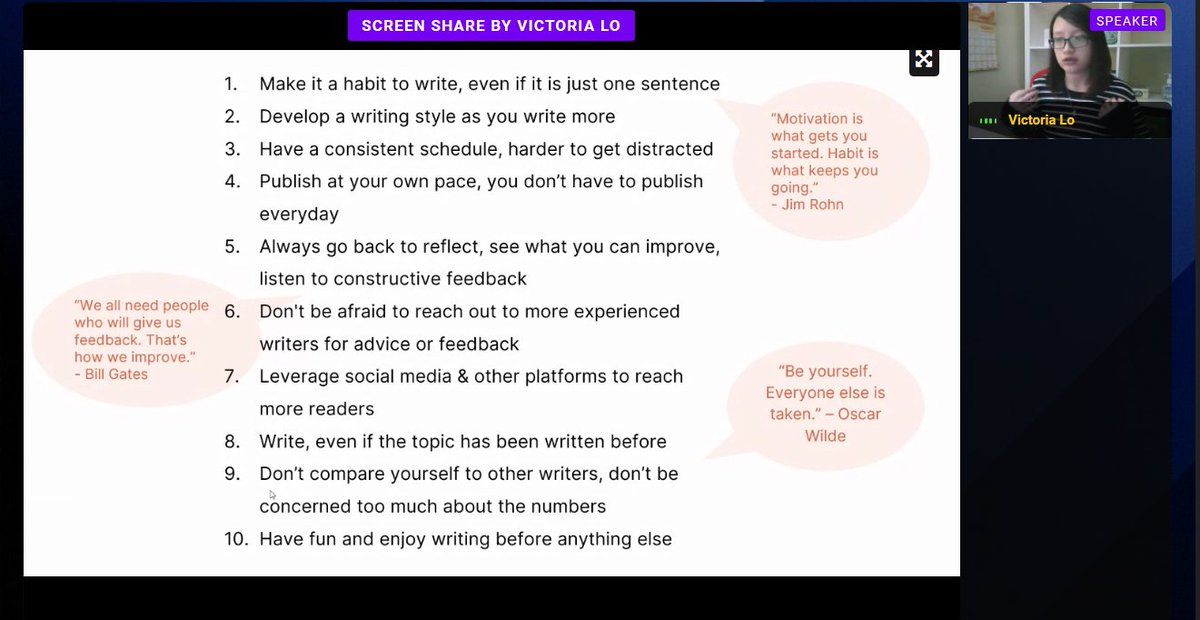 SCREEN SHARE BY VICTORIA LO

SPEAKER

Victoria Lo

1. Make it a habit to write, even if it is just one sentence
2. Develop a writing style as you write more
3. Have a consistent schedule, harder to get distracted
4. Publish at your own pace, you don't have to publish everyday
5. Always go back to reflect, see what you can improve, listen to constructive feedback
6. Don't be afraid to reach out to more experienced writers for advice or feedback
7. Leverage social media & other platforms to reach more readers
8. Write, even if the topic has been written before
9. Don't compare yourself to other writers, don't be concerned too much about the numbers
10. Have fun and enjoy writing before anything else

"Motivation is what gets you started. Habit is what keeps you going." - Jim Rohn

"We all need people who will give us feedback. That's how we improve." - Bill Gates

"Be yourself. Everyone else is taken." – Oscar Wilde